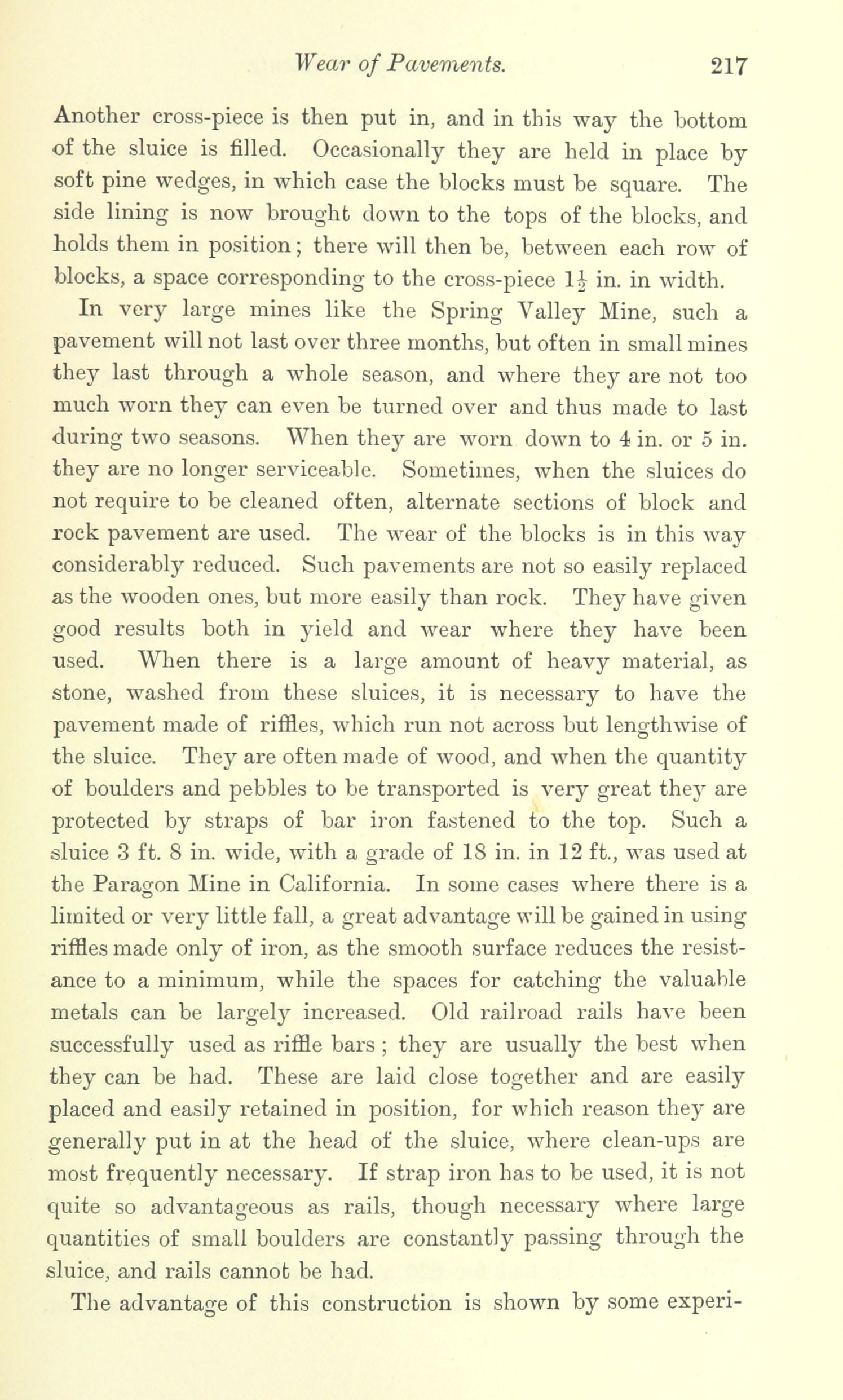 Wear of Pavements. 217

Another cross-piece is then put in, and in this way the bottom of the sluice is filled. Occasionally they are held in place by soft pine wedges, in which case the blocks must be square. The side lining is now brought down to the tops of the blocks, and holds them in position; there will then be, between each row of blocks, a space corresponding to the cross-piece $1\frac{1}{2}$ in. in width.

In very large mines like the Spring Valley Mine, such a pavement will not last over three months, but often in small mines they last through a whole season, and where they are not too much worn they can even be turned over and thus made to last during two seasons. When they are worn down to 4 in. or 5 in. they are no longer serviceable. Sometimes, when the sluices do not require to be cleaned often, alternate sections of block and rock pavement are used. The wear of the blocks is in this way considerably reduced. Such pavements are not so easily replaced as the wooden ones, but more easily than rock. They have given good results both in yield and wear where they have been used. When there is a large amount of heavy material, as stone, washed from these sluices, it is necessary to have the pavement made of riffles, which run not across but lengthwise of the sluice. They are often made of wood, and when the quantity of boulders and pebbles to be transported is very great they are protected by straps of bar iron fastened to the top. Such a sluice 3 ft. 8 in. wide, with a grade of 18 in. in 12 ft., was used at the Paragon Mine in California. In some cases where there is a limited or very little fall, a great advantage will be gained in using riffles made only of iron, as the smooth surface reduces the resistance to a minimum, while the spaces for catching the valuable metals can be largely increased. Old railroad rails have been successfully used as riffle bars ; they are usually the best when they can be had. These are laid close together and are easily placed and easily retained in position, for which reason they are generally put in at the head of the sluice, where clean-ups are most frequently necessary. If strap iron has to be used, it is not quite so advantageous as rails, though necessary where large quantities of small boulders are constantly passing through the sluice, and rails cannot be had.

The advantage of this construction is shown by some experi-